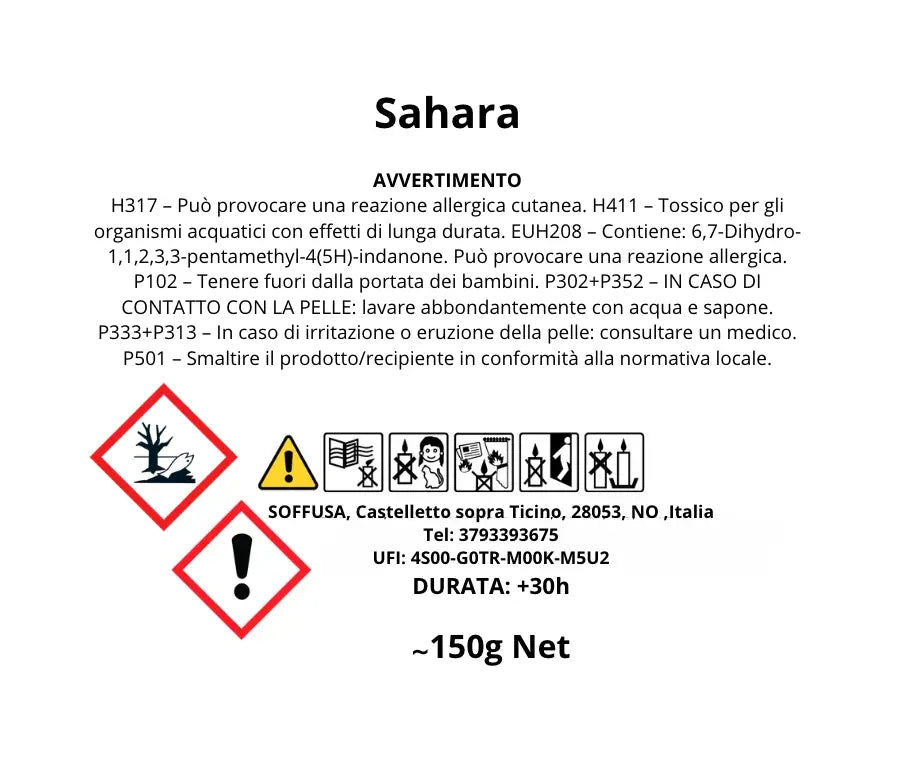 Sahara

AVVERTIMENTO
H317 – Può provocare una reazione allergica cutanea. H411 – Tossico per gli organismi acquatici con effetti di lunga durata. EUH208 – Contiene: 6,7-Dihydro-1,1,2,3,3-pentamethyl-4(5H)-indanone. Può provocare una reazione allergica. P102 – Tenere fuori dalla portata dei bambini. P302+P352 – IN CASO DI CONTATTO CON LA PELLE: lavare abbondantemente con acqua e sapone. P333+P313 – In caso di irritazione o eruzione della pelle: consultare un medico. P501 – Smaltire il prodotto/recipiente in conformità alla normativa locale.

SOFFUSA, Castelletto sopra Ticino, 28053, NO ,Italia
Tel: 3793393675
UFI: 4S00-G0TR-M00K-M5U2
DURATA: +30h

~150g Net